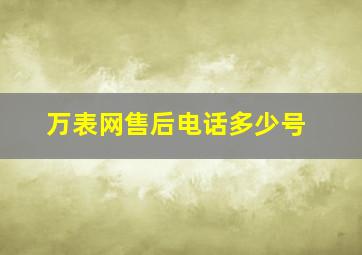 万表网售后电话多少号